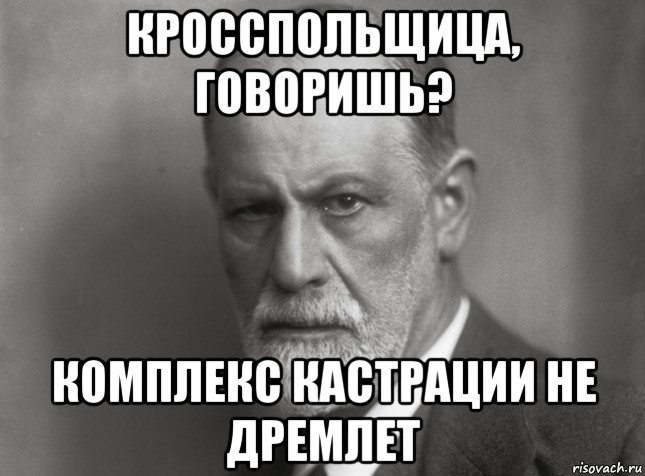 КРОССПОЛЬЩИЦА, ГОВОРИШЬ?

КОМПЛЕКС КАСТРАЦИИ НЕ ДРЕМЛЕТ

risovach.ru